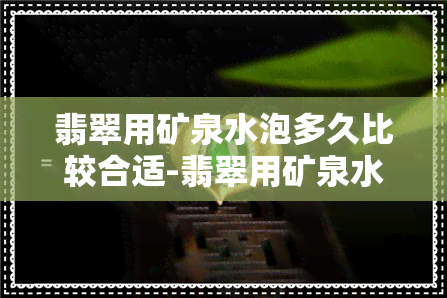 翡翠用矿泉水泡多久比较合适-翡翠用矿泉水